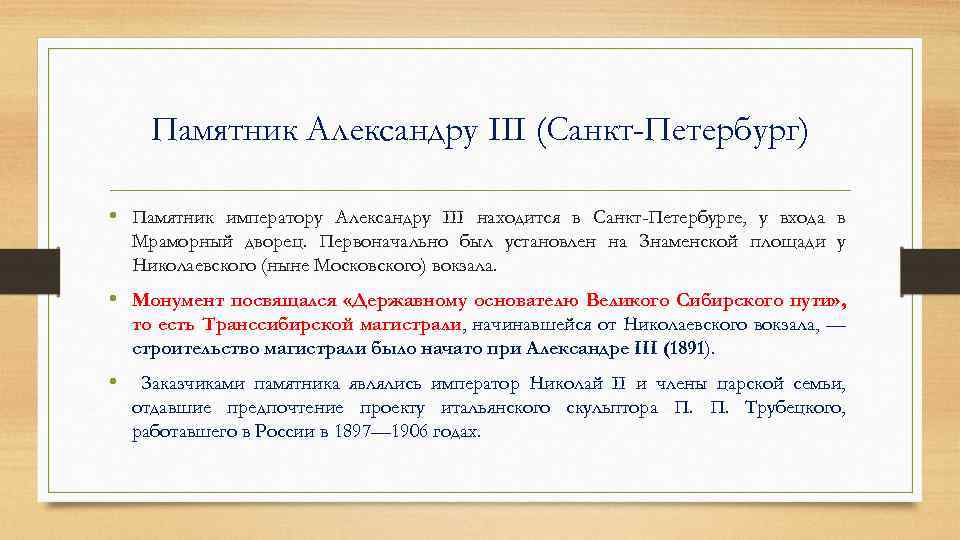 Памятник Александру III (Санкт-Петербург)

• Памятник императору Александру III находится в Санкт-Петербурге, у входа в Мраморный дворец. Первоначально был установлен на Знаменской площади у Николаевского (ныне Московского) вокзала.

• Монумент посвящался «Державному основателю Великого Сибирского пути», то есть Транссибирской магистрали, начинавшейся от Николаевского вокзала, — строительство магистрали было начато при Александре III (1891).

• Заказчиками памятника являлись император Николай II и члены царской семьи, отдавшие предпочтение проекту итальянского скульптора П. П. Трубецкого, работавшего в России в 1897—1906 годах.